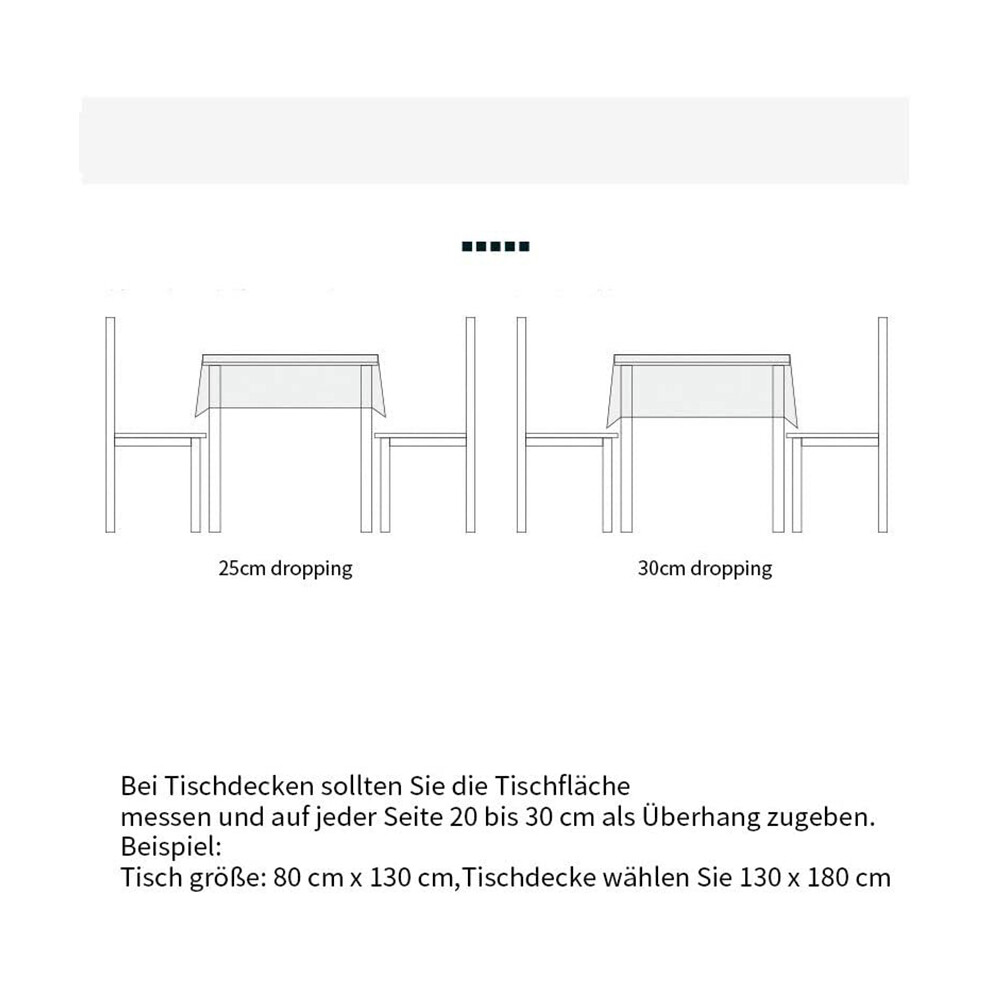 25cm dropping

30cm dropping

Bei Tischdecken sollten Sie die Tischfläche
messen und auf jeder Seite 20 bis 30 cm als Überhang zugeben.
Beispiel:
Tisch größe: 80 cm x 130 cm,Tischdecke wählen Sie 130 x 180 cm